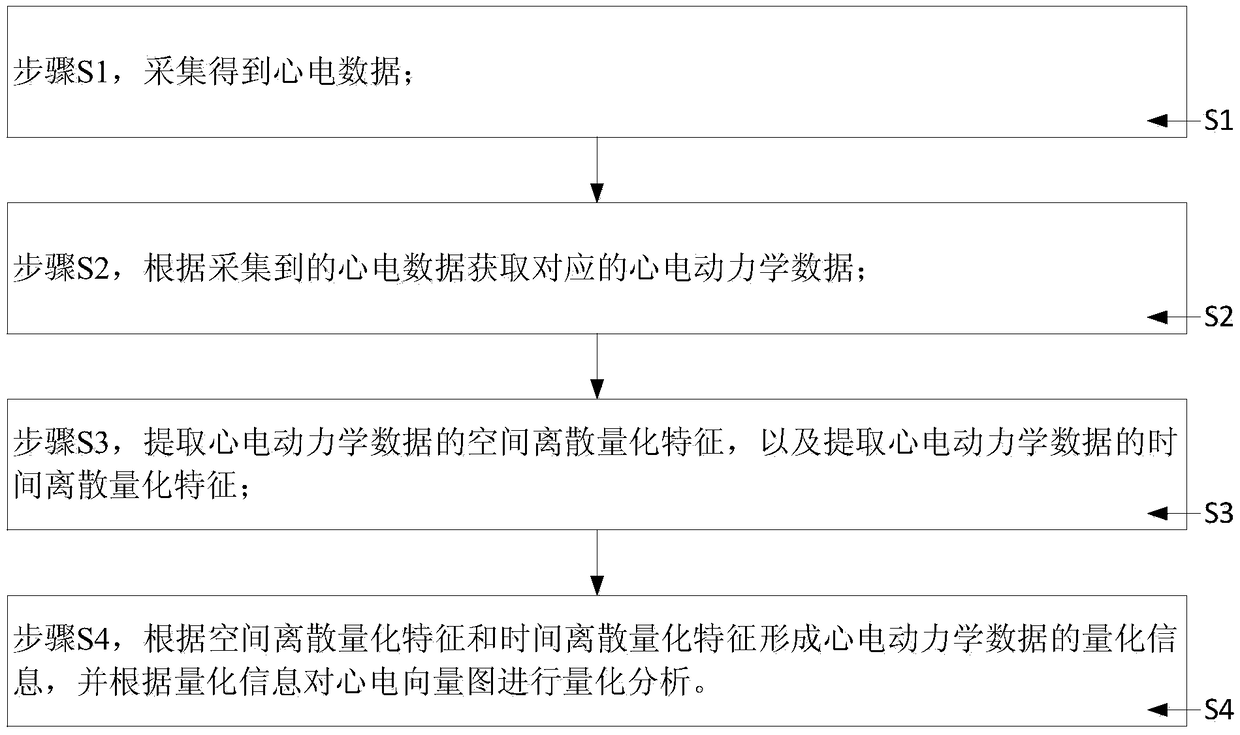 步骤S1，采集得到心电数据；

S1

步骤S2，根据采集到的心电数据获取对应的心电动力学数据；

S2

步骤S3，提取心电动力学数据的空间离散量化特征，以及提取心电动力学数据的时间离散量化特征；

S3

步骤S4，根据空间离散量化特征和时间离散量化特征形成心电动力学数据的量化信息，并根据量化信息对心电向量图进行量化分析。

S4